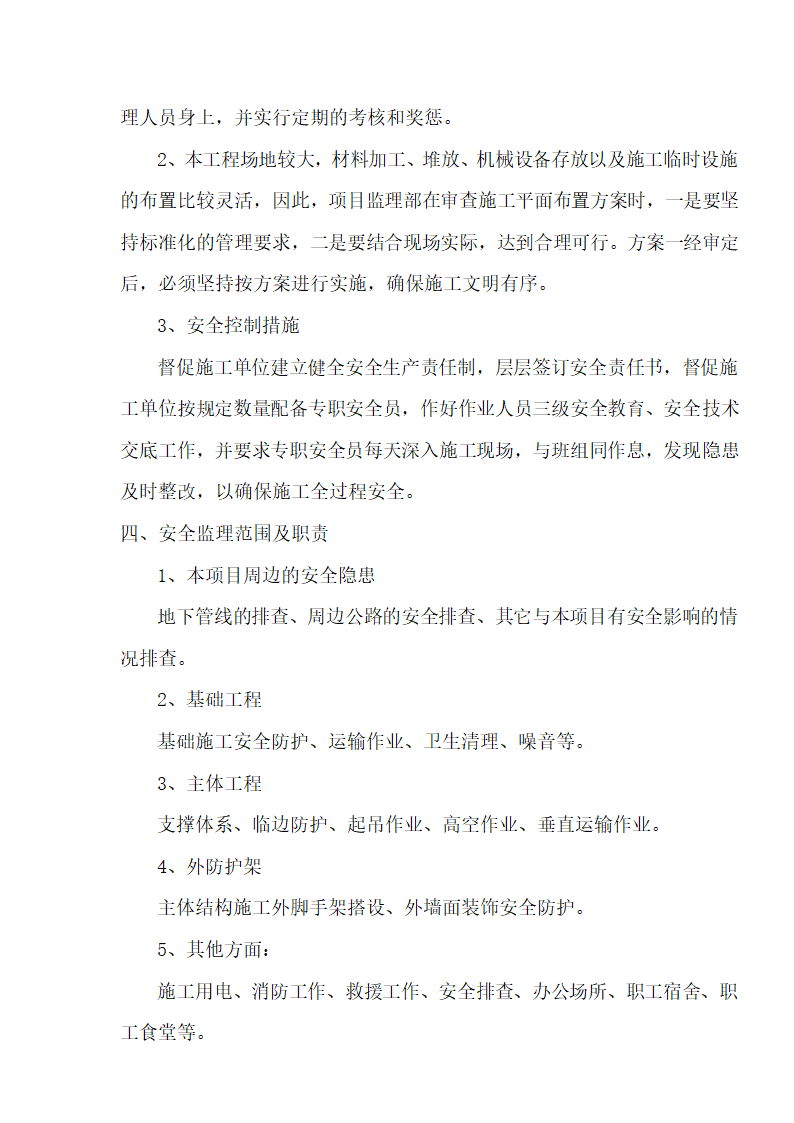 理人员身上，并实行定期的考核和奖惩。

2、本工程场地较大，材料加工、堆放、机械设备存放以及施工临时设施的布置比较灵活，因此，项目监理部在审查施工平面布置方案时，一是要坚持标准化的管理要求，二是要结合现场实际，达到合理可行。方案一经审定后，必须坚持按方案进行实施，确保施工文明有序。

3、安全控制措施

督促施工单位建立健全安全生产责任制，层层签订安全责任书，督促施工单位按规定数量配备专职安全员，作好作业人员三级安全教育、安全技术交底工作，并要求专职安全员每天深入施工现场，与班组同作息，发现隐患及时整改，以确保施工全过程安全。

四、安全监理范围及职责

1、本项目周边的安全隐患

地下管线的排查、周边公路的安全排查、其它与本项目有安全影响的情况排查。

2、基础工程

基础施工安全防护、运输作业、卫生清理、噪音等。

3、主体工程

支撑体系、临边防护、起吊作业、高空作业、垂直运输作业。

4、外防护架

主体结构施工外脚手架搭设、外墙面装饰安全防护。

5、其他方面：

施工用电、消防工作、救援工作、安全排查、办公场所、职工宿舍、职工食堂等。